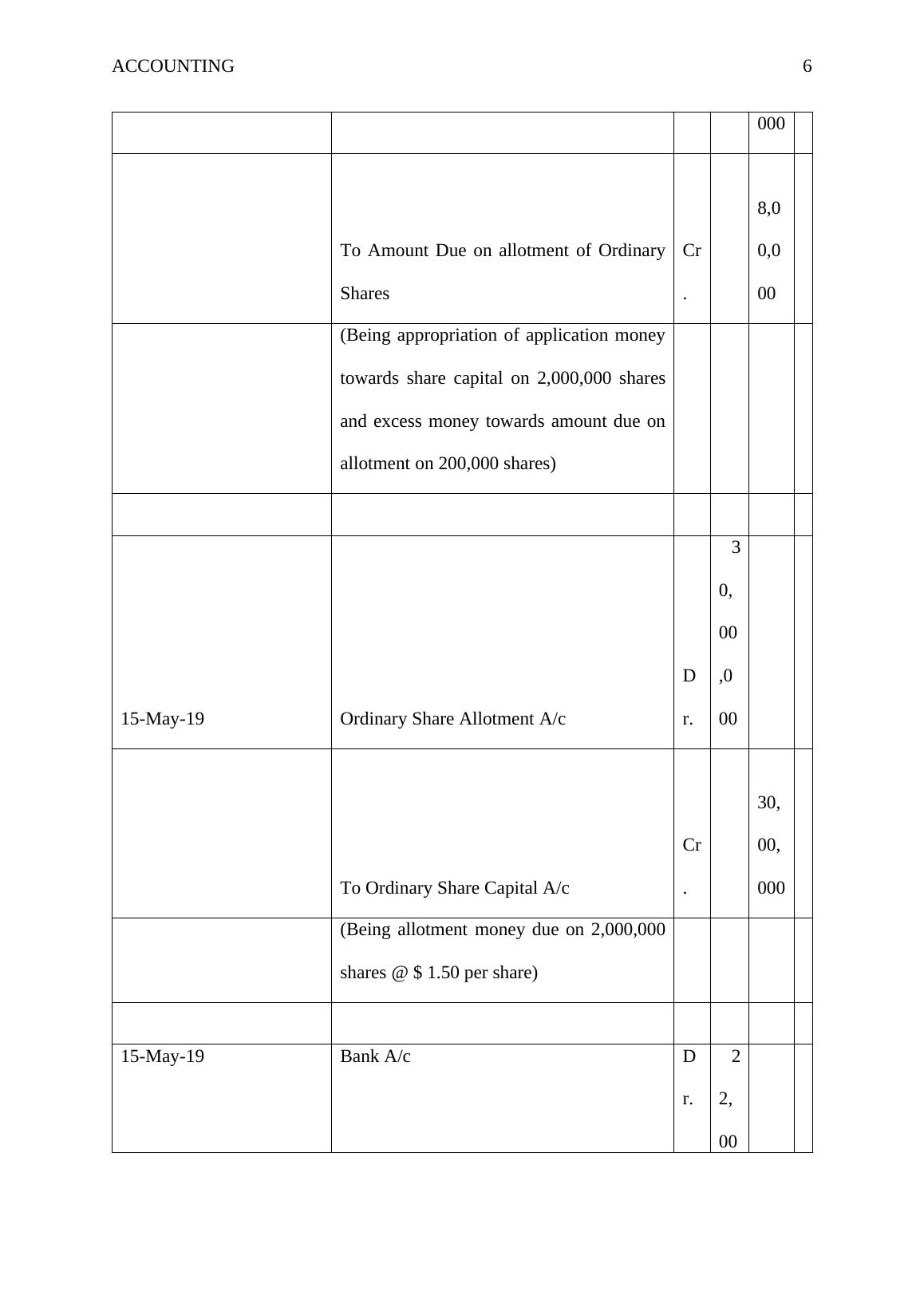 ACCOUNTING 6

| | | | | | |
|---|---|---|---|---|---|
| | | | | 000 | |
| | To Amount Due on allotment of Ordinary Shares | Cr. | | 8,00,000 | |
| | (Being appropriation of application money towards share capital on 2,000,000 shares and excess money towards amount due on allotment on 200,000 shares) | | | | |
| | | | | | |
| 15-May-19 | Ordinary Share Allotment A/c | Dr. | 30,00,000 | | |
| | To Ordinary Share Capital A/c | Cr. | | 30,00,000 | |
| | (Being allotment money due on 2,000,000 shares @ $ 1.50 per share) | | | | |
| | | | | | |
| 15-May-19 | Bank A/c | Dr. | 22,00 | | |